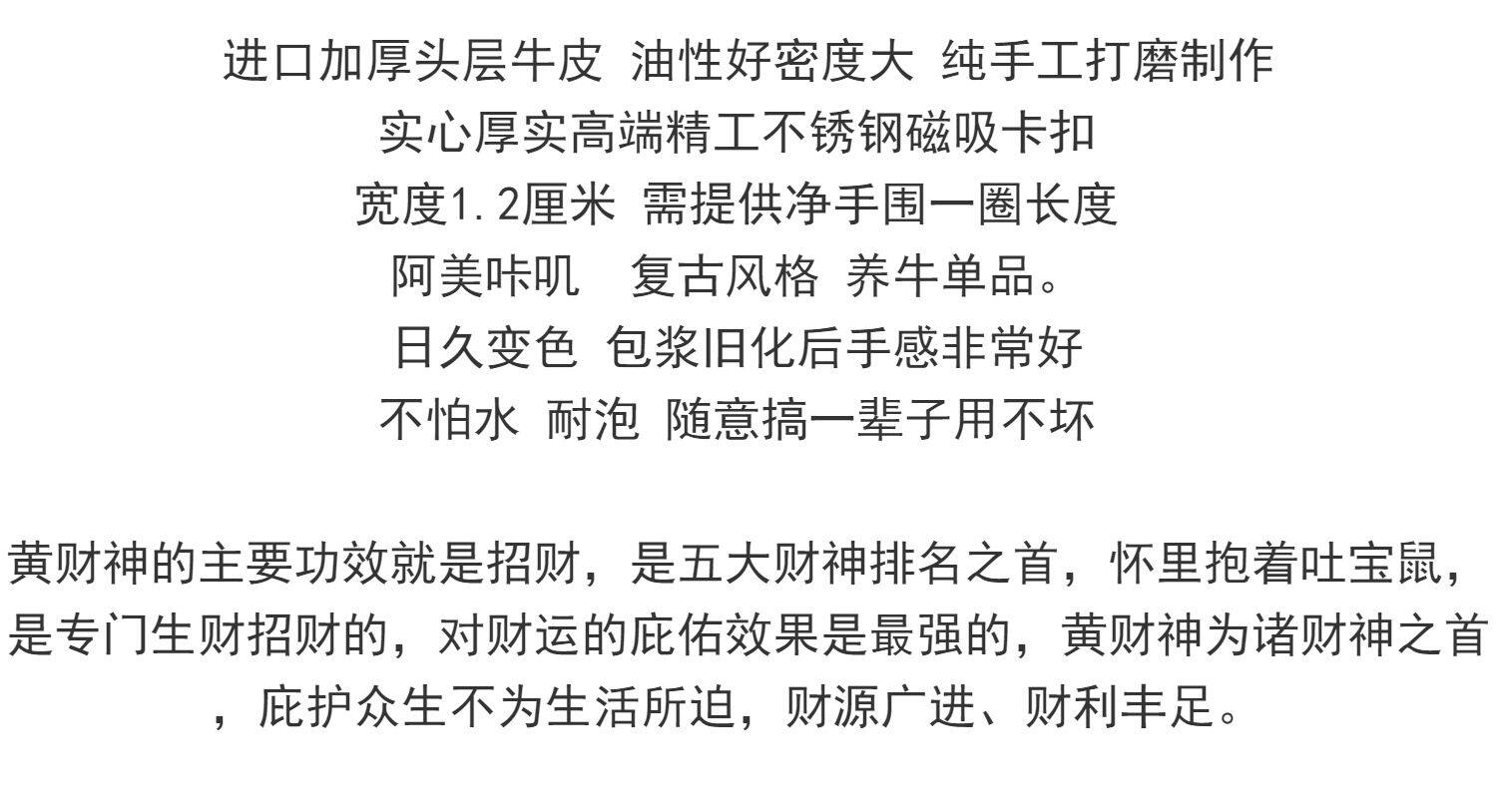 进口加厚头层牛皮 油性好密度大 纯手工打磨制作
实心厚实高端精工不锈钢磁吸卡扣
宽度1.2厘米 需提供净手围一圈长度
阿美咔叽 复古风格 养牛单品。
日久变色 包浆旧化后手感非常好
不怕水 耐泡 随意搞一辈子用不坏

黄财神的主要功效就是招财，是五大财神排名之首，怀里抱着吐宝鼠，是专门生财招财的，对财运的庇佑效果是最强的，黄财神为诸财神之首，庇护众生不为生活所迫，财源广进、财利丰足。